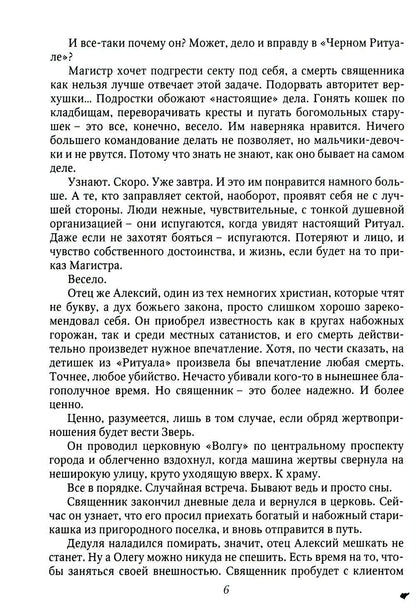 И все-таки почему он? Может, дело и вправду в «Черном Ритуале»?

Магистр хочет подгрести секту под себя, а смерть священника как нельзя лучше отвечает этой задаче. Подорвать авторитет верхушки... Подростки обожают «настоящие» дела. Гонять кошек по кладбищам, переворачивать кресты и пугать богомольных старушек – это все, конечно, весело. Им наверняка нравится. Ничего большего командование делать не позволяет, но мальчики-девочки и не рвутся. Потому что знать не знают, как оно бывает на самом деле.

Узнают. Скоро. Уже завтра. И это им понравится намного больше. А те, кто заправляет сектой, наоборот, проявят себя не с лучшей стороны. Люди нежные, чувствительные, с тонкой душевной организацией – они испугаются, когда увидят настоящий Ритуал. Даже если не захотят бояться – испугаются. Потеряют и лицо, и чувство собственного достоинства, и жизнь, если будет на то приказ Магистра.

Весело.

Отец же Алексий, один из тех немногих христиан, которые чтят не букву, а дух божьего закона, просто слишком хорошо зарекомендовал себя. Он приобрел известность как в кругах набожных горожан, так и среди местных сатанистов, и его смерть действительно произведет нужное впечатление. Хотя, по чести сказать, на детишек из «Ритуала» произвела бы впечатление любая смерть. Точнее, любое убийство. Нечасто убивали кого-то в нынешнее благополучное время. Но священник – это более надежно. И более ценно.

Ценно, разумеется, лишь в том случае, если обряд жертвоприношения будет вести Зверь.

Он проводил церковную «Волгу» по центральному проспекту города и облегченно вздохнул, когда машина жертвы свернула на неширокую улицу, круто уходящую вверх. К храму.

Все в порядке. Случайная встреча. Бывают ведь и просто сны.

Священник закончил дневные дела и вернулся в церковь. Сейчас он узнает, что его просил приехать богатый и набожный старикашка из пригородного поселка, и вновь отправится в путь.

Дедуля наладился помирать, значит, отец Алексий мешкать не станет. Ну а Олегу можно никуда не спешить. Есть время на то, чтобы заняться своей внешностью. Священник пробудет с клиентом

6